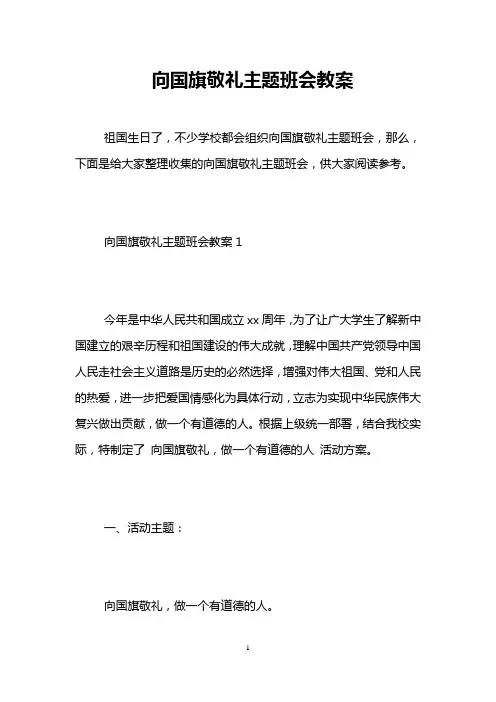 向国旗敬礼主题班会教案

祖国生日了，不少学校都会组织向国旗敬礼主题班会，那么，下面是给大家整理收集的向国旗敬礼主题班会，供大家阅读参考。

向国旗敬礼主题班会教案 1

今年是中华人民共和国成立 xx 周年，为了让广大学生了解新中国建立的艰辛历程和祖国建设的伟大成就，理解中国共产党领导中国人民走社会主义道路是历史的必然选择，增强对伟大祖国、党和人民的热爱，进一步把爱国情感化为具体行动，立志为实现中华民族伟大复兴做出贡献，做一个有道德的人。根据上级统一部署，结合我校实际，特制定了 向国旗敬礼，做一个有道德的人 活动方案。

一、活动主题：

向国旗敬礼，做一个有道德的人。

1